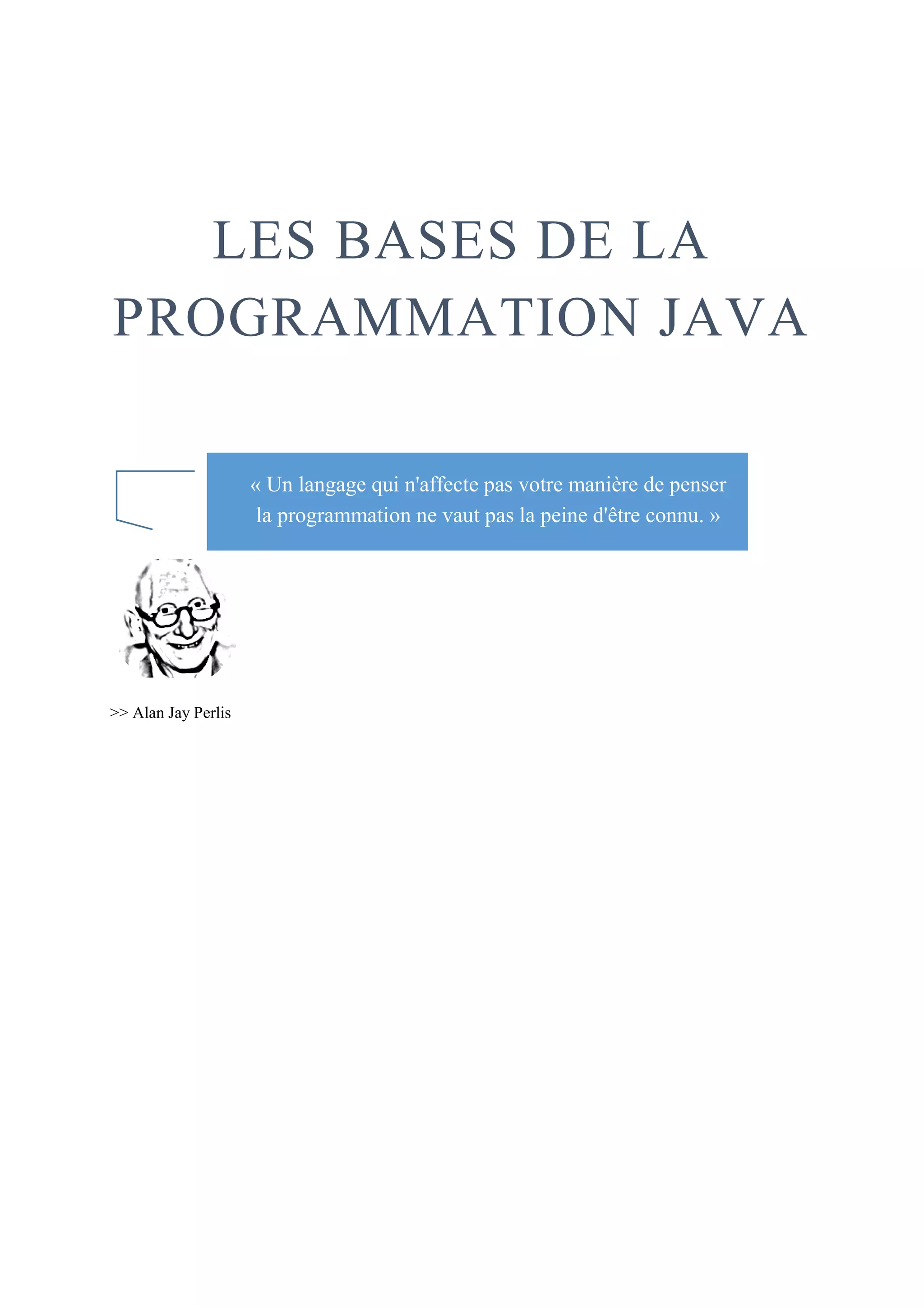 LES BASES DE LA PROGRAMMATION JAVA

« Un langage qui n'affecte pas votre manière de penser la programmation ne vaut pas la peine d'être connu. »

>> Alan Jay Perlis